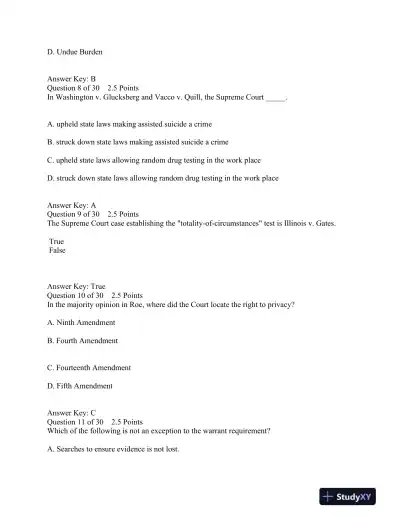 D. Undue Burden

Answer Key: B
Question 8 of 30 2.5 Points
In Washington v. Glucksberg and Vacco v. Quill, the Supreme Court _____.

A. upheld state laws making assisted suicide a crime

B. struck down state laws making assisted suicide a crime

C. upheld state laws allowing random drug testing in the work place

D. struck down state laws allowing random drug testing in the work place

Answer Key: A
Question 9 of 30 2.5 Points
The Supreme Court case establishing the "totality-of-circumstances" test is Illinois v. Gates.

True
False

Answer Key: True
Question 10 of 30 2.5 Points
In the majority opinion in Roe, where did the Court locate the right to privacy?

A. Ninth Amendment

B. Fourth Amendment

C. Fourteenth Amendment

D. Fifth Amendment

Answer Key: C
Question 11 of 30 2.5 Points
Which of the following is not an exception to the warrant requirement?

A. Searches to ensure evidence is not lost.

StudyXY